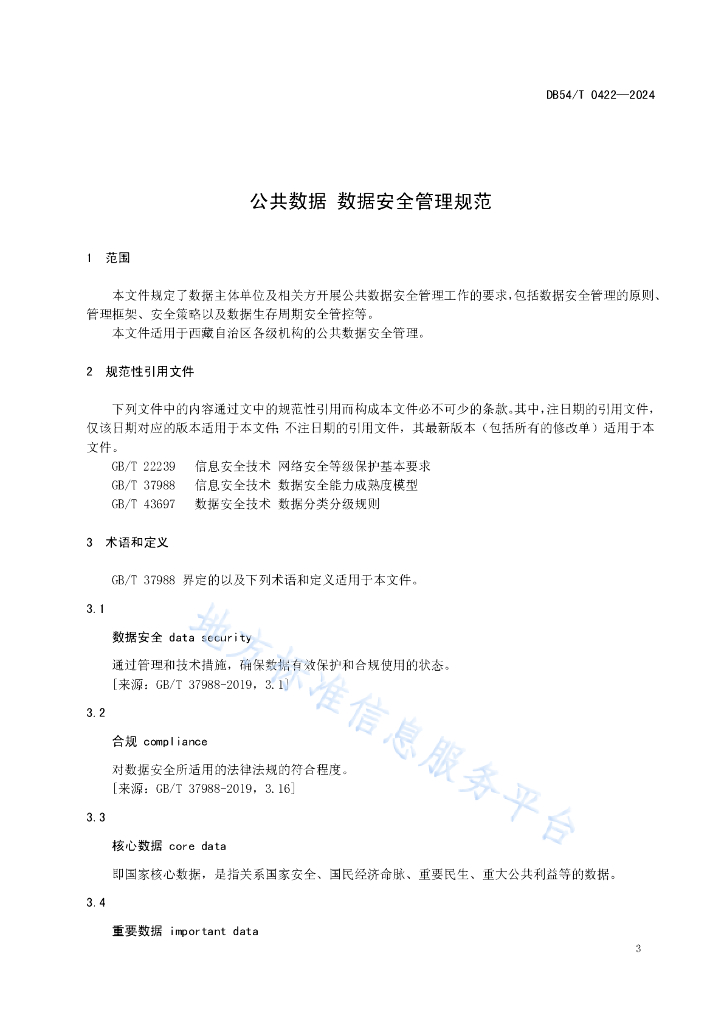 DB54/T 0422—2024

公共数据 数据安全管理规范

1 范围

本文件规定了数据主体单位及相关方开展公共数据安全管理工作的要求，包括数据安全管理的原则、管理框架、安全策略以及数据生存周期安全管控等。

本文件适用于西藏自治区各级机构的公共数据安全管理。

2 规范性引用文件

下列文件中的内容通过文中的规范性引用而构成本文件必不可少的条款。其中，注日期的引用文件，仅该日期对应的版本适用于本文件；不注日期的引用文件，其最新版本（包括所有的修改单）适用于本文件。

GB/T 22239 信息安全技术 网络安全等级保护基本要求

GB/T 37988 信息安全技术 数据安全能力成熟度模型

GB/T 43697 数据安全技术 数据分类分级规则

3 术语和定义

GB/T 37988 界定的以及下列术语和定义适用于本文件。

3.1

数据安全 data security

通过管理和技术措施，确保数据有效保护和合规使用的状态。

[来源：GB/T 37988-2019，3.1]

3.2

合规 compliance

对数据安全所适用的法律法规的符合程度。

[来源：GB/T 37988-2019，3.16]

3.3

核心数据 core data

即国家核心数据，是指关系国家安全、国民经济命脉、重要民生、重大公共利益等的数据。

3.4

重要数据 important data

地方标准信息服务平台

3